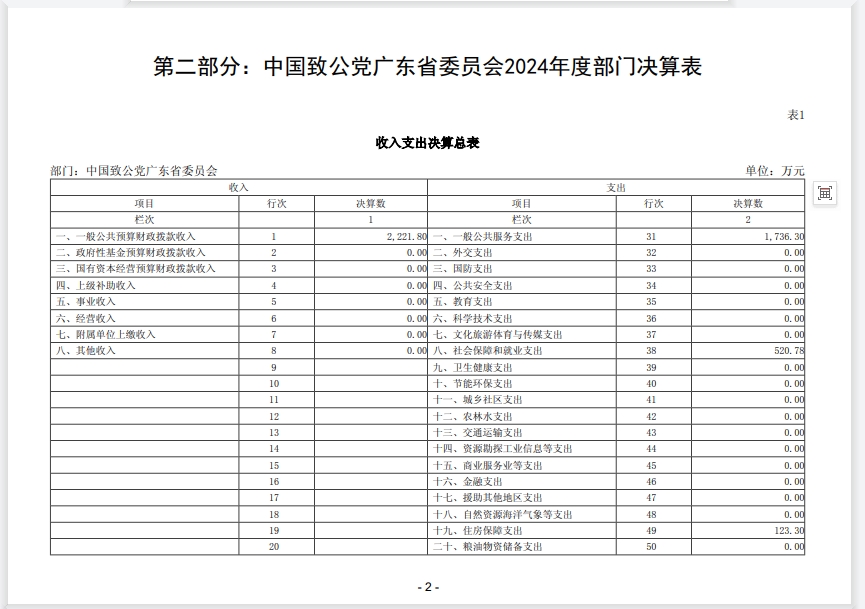 第二部分：中国致公党广东省委员会2024年度部门决算表

表1

收入支出决算总表

部门：中国致公党广东省委员会

单位：万元

| 收入 | | | 支出 | | |
|---|---|---|---|---|---|
| 项目 | 行次 | 决算数 | 项目 | 行次 | 决算数 |
| 栏次 | | 1 | 栏次 | | 2 |
| 一、一般公共预算财政拨款收入 | 1 | 2,221.80 | 一、一般公共服务支出 | 31 | 1,736.30 |
| 二、政府性基金预算财政拨款收入 | 2 | 0.00 | 二、外交支出 | 32 | 0.00 |
| 三、国有资本经营预算财政拨款收入 | 3 | 0.00 | 三、国防支出 | 33 | 0.00 |
| 四、上级补助收入 | 4 | 0.00 | 四、公共安全支出 | 34 | 0.00 |
| 五、事业收入 | 5 | 0.00 | 五、教育支出 | 35 | 0.00 |
| 六、经营收入 | 6 | 0.00 | 六、科学技术支出 | 36 | 0.00 |
| 七、附属单位上缴收入 | 7 | 0.00 | 七、文化旅游体育与传媒支出 | 37 | 0.00 |
| 八、其他收入 | 8 | 0.00 | 八、社会保障和就业支出 | 38 | 520.78 |
| | 9 | | 九、卫生健康支出 | 39 | 0.00 |
| | 10 | | 十、节能环保支出 | 40 | 0.00 |
| | 11 | | 十一、城乡社区支出 | 41 | 0.00 |
| | 12 | | 十二、农林水支出 | 42 | 0.00 |
| | 13 | | 十三、交通运输支出 | 43 | 0.00 |
| | 14 | | 十四、资源勘探工业信息等支出 | 44 | 0.00 |
| | 15 | | 十五、商业服务业等支出 | 45 | 0.00 |
| | 16 | | 十六、金融支出 | 46 | 0.00 |
| | 17 | | 十七、援助其他地区支出 | 47 | 0.00 |
| | 18 | | 十八、自然资源海洋气象等支出 | 48 | 0.00 |
| | 19 | | 十九、住房保障支出 | 49 | 123.30 |
| | 20 | | 二十、粮油物资储备支出 | 50 | 0.00 |

- 2 -